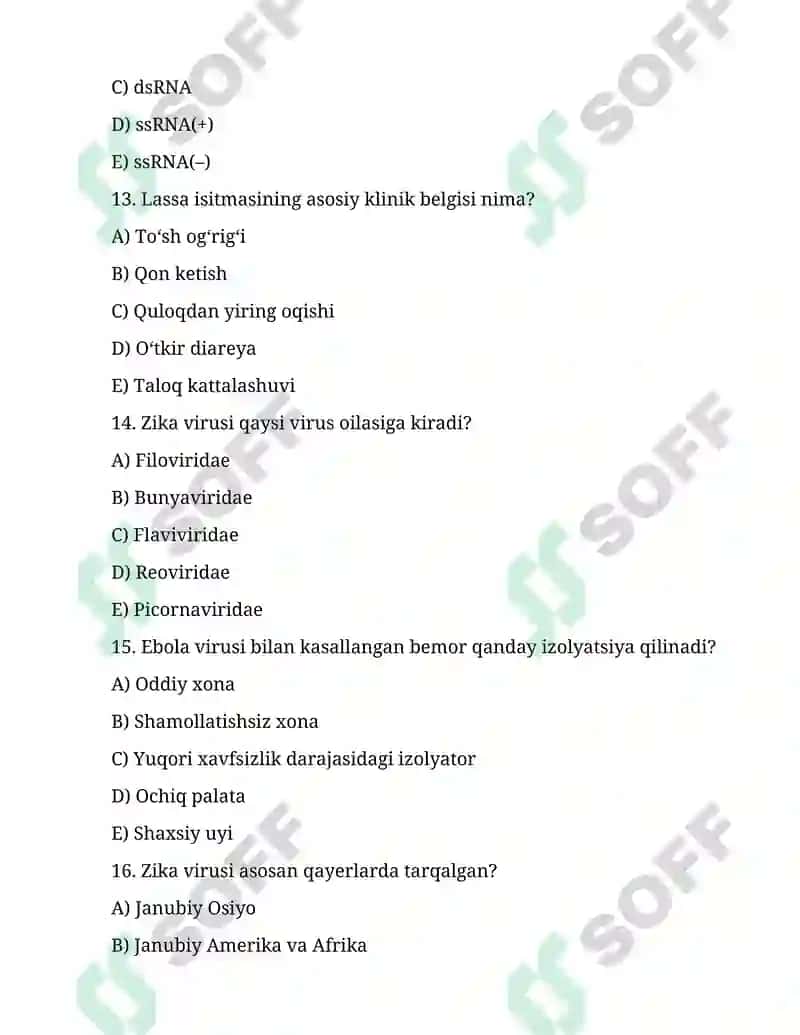 C) dsRNA

D) ssRNA(+)

E) ssRNA(–)

13. Lassa isitmasining asosiy klinik belgisi nima?

A) To‘sh og‘rig‘i

B) Qon ketish

C) Quloqdan yiring oqishi

D) O‘tkir diareya

E) Taloq kattalashuvi

14. Zika virusi qaysi virus oilasiga kiradi?

A) Filoviridae

B) Bunyaviridae

C) Flaviviridae

D) Reoviridae

E) Picornaviridae

15. Ebola virusi bilan kasallangan bemor qanday izolyatsiya qilinadi?

A) Oddiy xona

B) Shamollatishsiz xona

C) Yuqori xavfsizlik darajasidagi izolyator

D) Ochiq palata

E) Shaxsiy uyi

16. Zika virusi asosan qayerlarda tarqalgan?

A) Janubiy Osiyo

B) Janubiy Amerika va Afrika

SOFF SOFF SOFF SOFF SOFF SOFF